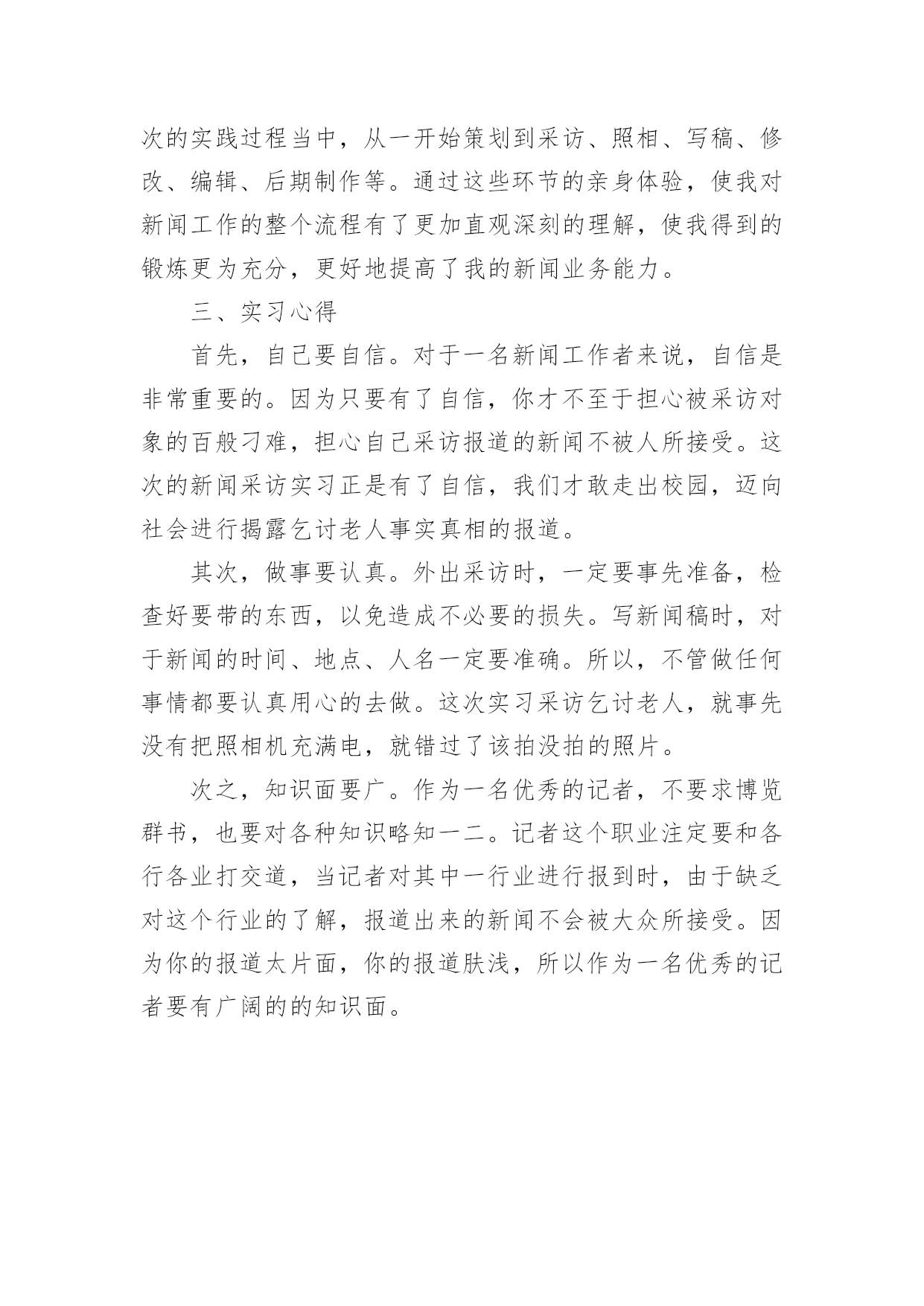 次的实践过程当中，从一开始策划到采访、照相、写稿、修改、编辑、后期制作等。通过这些环节的亲身体验，使我对新闻工作的整个流程有了更加直观深刻的理解，使我得到的锻炼更为充分，更好地提高了我的新闻业务能力。

三、实习心得

首先，自己要自信。对于一名新闻工作者来说，自信是非常重要的。因为只要有了自信，你才不至于担心被采访对象的百般刁难，担心自己采访报道的新闻不被人所接受。这次的新闻采访实习正是有了自信，我们才敢走出校园，迈向社会进行揭露乞讨老人事实真相的报道。

其次，做事要认真。外出采访时，一定要事先准备，检查好要带的东西，以免造成不必要的损失。写新闻稿时，对于新闻的时间、地点、人名一定要准确。所以，不管做任何事情都要认真用心的去做。这次实习采访乞讨老人，就事先没有把照相机充满电，就错过了该拍没拍的照片。

次之，知识面要广。作为一名优秀的记者，不要求博览群书，也要对各种知识略知一二。记者这个职业注定要和各行各业打交道，当记者对其中一行业进行报到时，由于缺乏对这个行业的了解，报道出来的新闻不会被大众所接受。因为你的报道太片面，你的报道肤浅，所以作为一名优秀的记者要有广阔的的知识面。